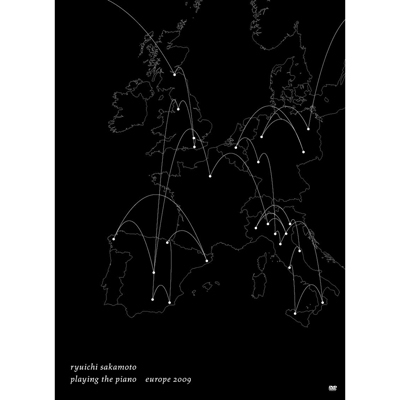 ryuichi sakamoto
playing the piano europe 2009

DVD